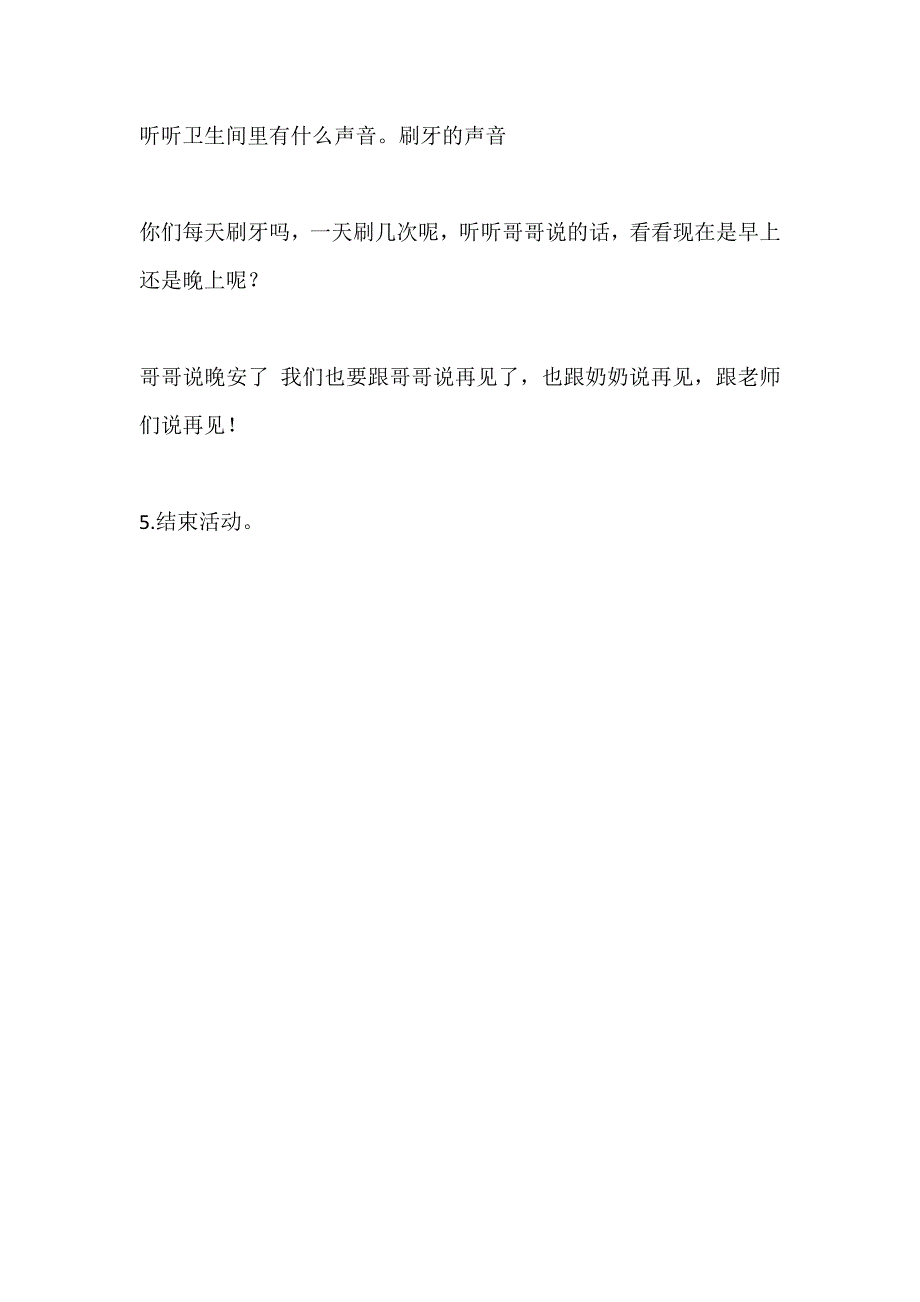 听听卫生间里有什么声音。刷牙的声音

你们每天刷牙吗，一天刷几次呢，听听哥哥说的话，看看现在是早上还是晚上呢？

哥哥说晚安了 我们也要跟哥哥说再见了，也跟奶奶说再见，跟老师们说再见！

5.结束活动。